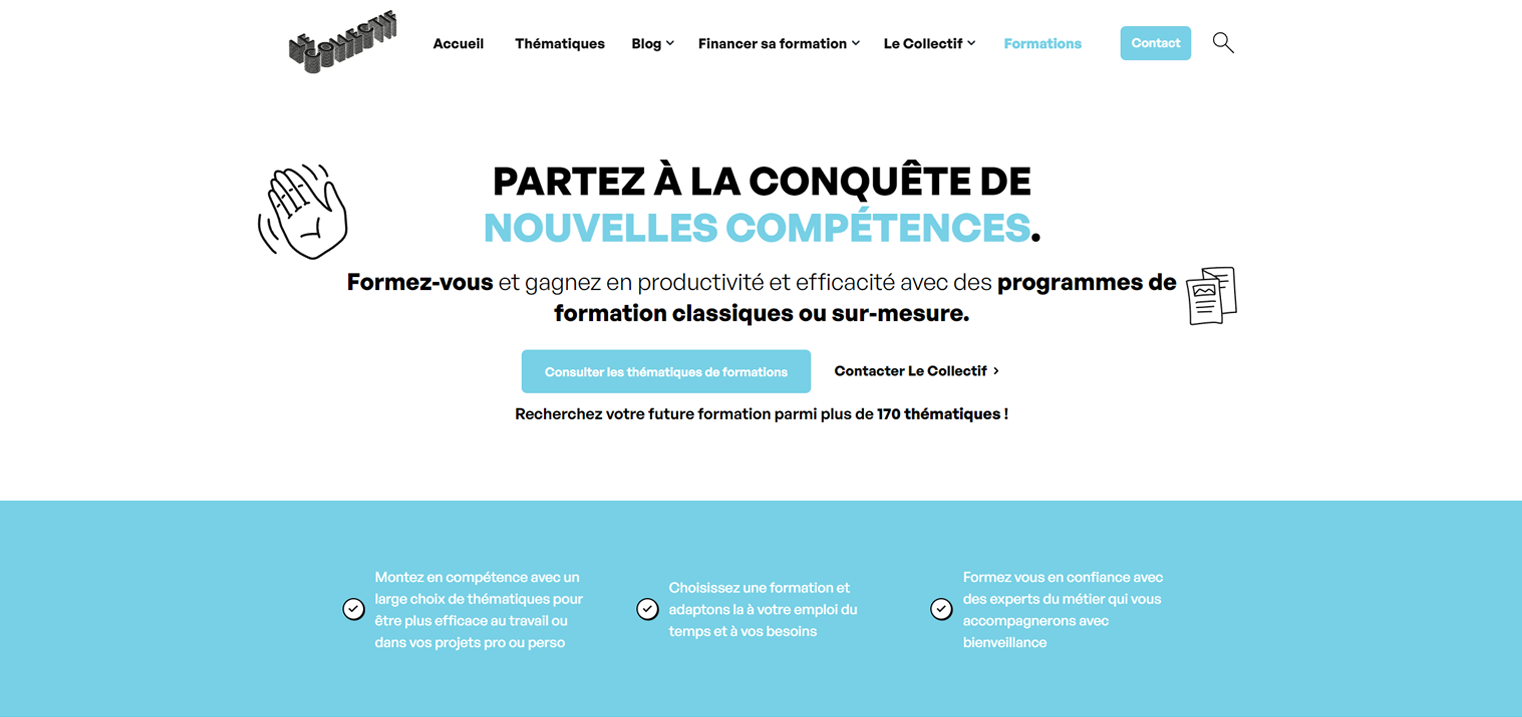 LE COLLECTIF

Accueil Thématiques Blog Financer sa formation Le Collectif Formations Contact

PARTEZ À LA CONQUÊTE DE NOUVELLES COMPÉTENCES.

Formez-vous et gagnez en productivité et efficacité avec des programmes de formation classiques ou sur-mesure.

Consulter les thématiques de formations

Contacter Le Collectif >

Recherchez votre future formation parmi plus de 170 thématiques !

Montez en compétence avec un large choix de thématiques pour être plus efficace au travail ou dans vos projets pro ou perso

Choisissez une formation et adaptons la à votre emploi du temps et à vos besoins

Formez vous en confiance avec des experts du métier qui vous accompagnerons avec bienveillance